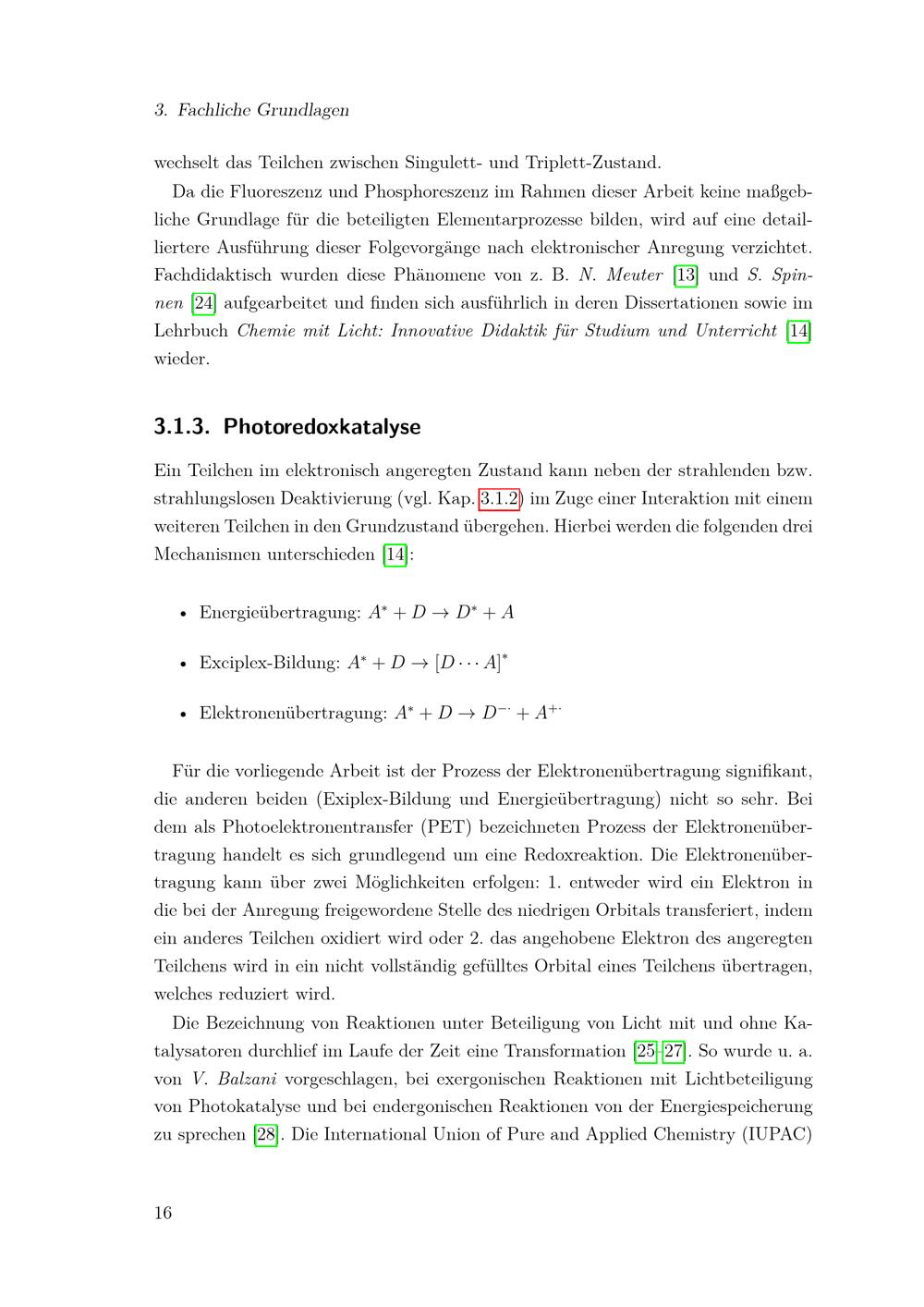 3. Fachliche Grundlagen

wechselt das Teilchen zwischen Singulett- und Triplett-Zustand.

Da die Fluoreszenz und Phosphoreszenz im Rahmen dieser Arbeit keine maßgebliche Grundlage für die beteiligten Elementarprozesse bilden, wird auf eine detailliertere Ausführung dieser Folgevorgänge nach elektronischer Anregung verzichtet. Fachdidaktisch wurden diese Phänomene von z. B. N. Meuter [13] und S. Spinnen [24] aufgearbeitet und finden sich ausführlich in deren Dissertationen sowie im Lehrbuch Chemie mit Licht: Innovative Didaktik für Studium und Unterricht [14] wieder.

3.1.3. Photoredoxkatalyse

Ein Teilchen im elektronisch angeregten Zustand kann neben der strahlenden bzw. strahlungslosen Deaktivierung (vgl. Kap. 3.1.2) im Zuge einer Interaktion mit einem weiteren Teilchen in den Grundzustand übergehen. Hierbei werden die folgenden drei Mechanismen unterschieden [14]:

• Energieübertragung: $A^* + D \rightarrow D^* + A$

• Exciplex-Bildung: $A^* + D \rightarrow [D \cdots A]^*$

• Elektronenübertragung: $A^* + D \rightarrow D^{-\cdot} + A^{+\cdot}$

Für die vorliegende Arbeit ist der Prozess der Elektronenübertragung signifikant, die anderen beiden (Exiplex-Bildung und Energieübertragung) nicht so sehr. Bei dem als Photoelektronentransfer (PET) bezeichneten Prozess der Elektronenübertragung handelt es sich grundlegend um eine Redoxreaktion. Die Elektronenübertragung kann über zwei Möglichkeiten erfolgen: 1. entweder wird ein Elektron in die bei der Anregung freigewordene Stelle des niedrigen Orbitals transferiert, indem ein anderes Teilchen oxidiert wird oder 2. das angehobene Elektron des angeregten Teilchens wird in ein nicht vollständig gefülltes Orbital eines Teilchens übertragen, welches reduziert wird.

Die Bezeichnung von Reaktionen unter Beteiligung von Licht mit und ohne Katalysatoren durchlief im Laufe der Zeit eine Transformation [25–27]. So wurde u. a. von V. Balzani vorgeschlagen, bei exergonischen Reaktionen mit Lichtbeteiligung von Photokatalyse und bei endergonischen Reaktionen von der Energiespeicherung zu sprechen [28]. Die International Union of Pure and Applied Chemistry (IUPAC)

16